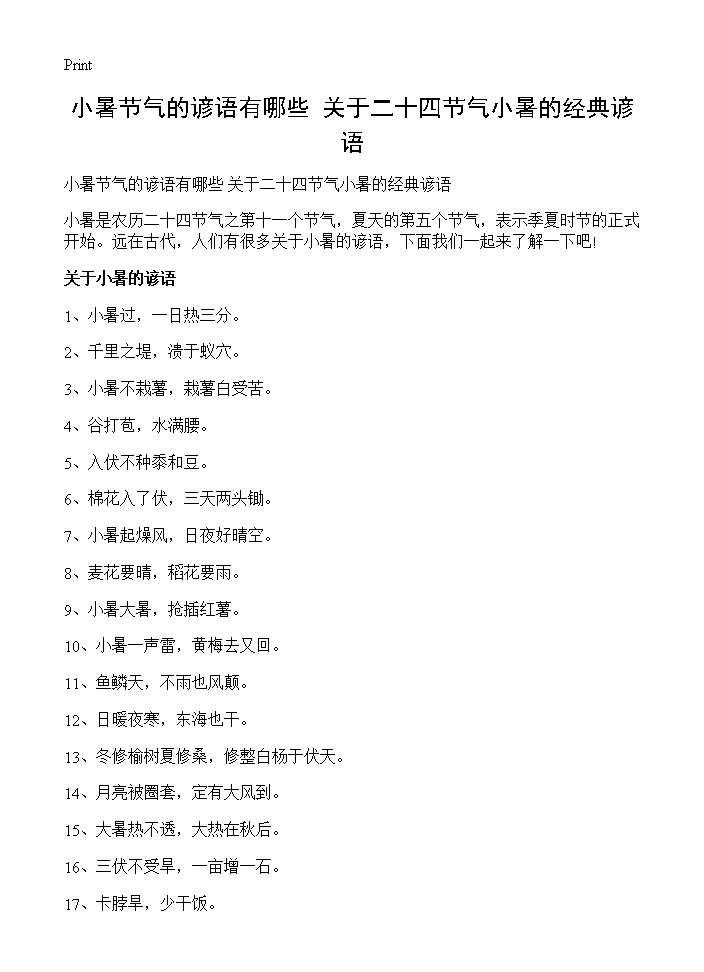 Print

小暑节气的谚语有哪些 关于二十四节气小暑的经典谚语

小暑节气的谚语有哪些 关于二十四节气小暑的经典谚语

小暑是农历二十四节气之第十一个节气，夏天的第五个节气，表示季夏时节的正式开始。远在古代，人们有很多关于小暑的谚语，下面我们一起来了解一下吧!

关于小暑的谚语

1、小暑过，一日热三分。

2、千里之堤，溃于蚁穴。

3、小暑不栽薯，栽薯白受苦。

4、谷打苞，水满腰。

5、入伏不种黍和豆。

6、棉花入了伏，三天两头锄。

7、小暑起燥风，日夜好晴空。

8、麦花要晴，稻花要雨。

9、小暑大暑，抢插红薯。

10、小暑一声雷，黄梅去又回。

11、鱼鳞天，不雨也风颠。

12、日暖夜寒，东海也干。

13、冬修榆树夏修桑，修整白杨于伏天。

14、月亮被圈套，定有大风到。

15、大暑热不透，大热在秋后。

16、三伏不受旱，一亩增一石。

17、卡脖旱，少干饭。